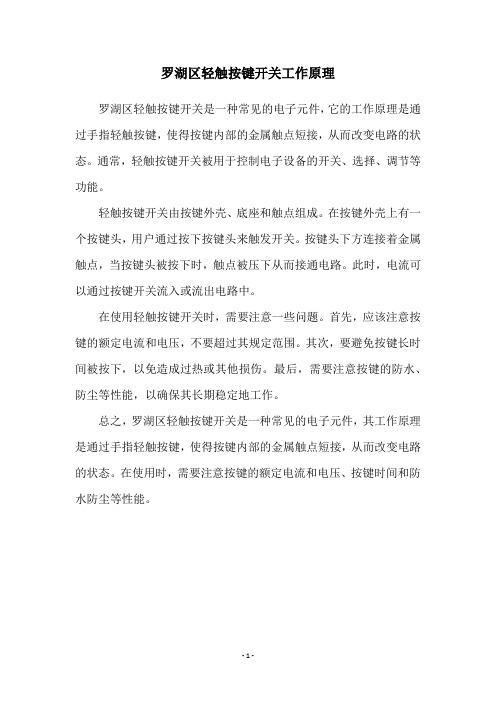 罗湖区轻触按键开关工作原理

罗湖区轻触按键开关是一种常见的电子元件，它的工作原理是通过手指轻触按键，使得按键内部的金属触点短接，从而改变电路的状态。通常，轻触按键开关被用于控制电子设备的开关、选择、调节等功能。

轻触按键开关由按键外壳、底座和触点组成。在按键外壳上有一个按键头，用户通过按下按键头来触发开关。按键头下方连接着金属触点，当按键头被按下时，触点被压下从而接通电路。此时，电流可以通过按键开关流入或流出电路中。

在使用轻触按键开关时，需要注意一些问题。首先，应该注意按键的额定电流和电压，不要超过其规定范围。其次，要避免按键长时间被按下，以免造成过热或其他损伤。最后，需要注意按键的防水、防尘等性能，以确保其长期稳定地工作。

总之，罗湖区轻触按键开关是一种常见的电子元件，其工作原理是通过手指轻触按键，使得按键内部的金属触点短接，从而改变电路的状态。在使用时，需要注意按键的额定电流和电压、按键时间和防水防尘等性能。

- 1 -